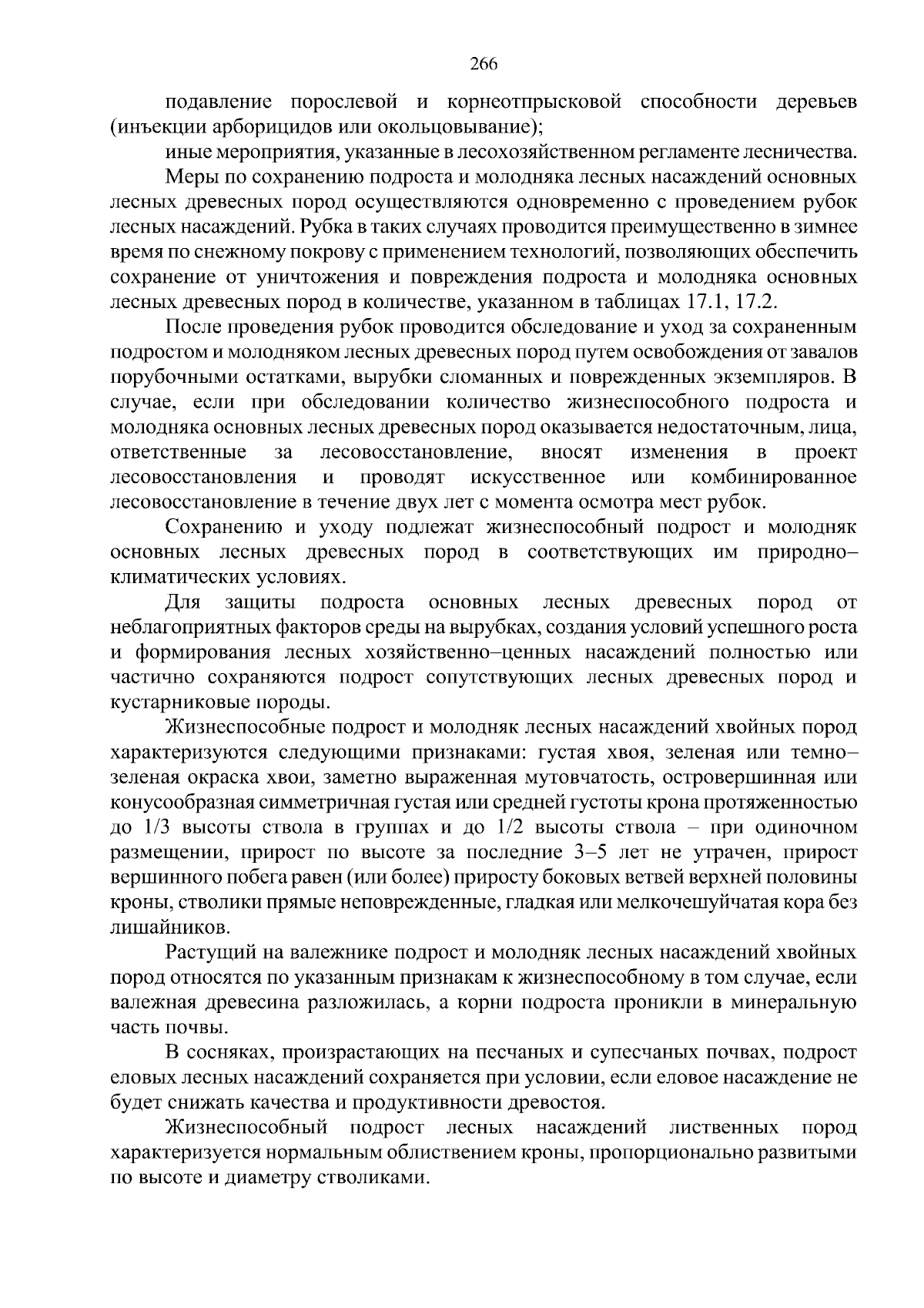 266

подавление порослевой и корнеотпрысковой способности деревьев (инъекции арборицидов или окольцовывание);

иные мероприятия, указанные в лесохозяйственном регламенте лесничества.

Меры по сохранению подроста и молодняка лесных насаждений основных лесных древесных пород осуществляются одновременно с проведением рубок лесных насаждений. Рубка в таких случаях проводится преимущественно в зимнее время по снежному покрову с применением технологий, позволяющих обеспечить сохранение от уничтожения и повреждения подроста и молодняка основных лесных древесных пород в количестве, указанном в таблицах 17.1, 17.2.

После проведения рубок проводится обследование и уход за сохраненным подростом и молодняком лесных древесных пород путем освобождения от завалов порубочными остатками, вырубки сломанных и поврежденных экземпляров. В случае, если при обследовании количество жизнеспособного подроста и молодняка основных лесных древесных пород оказывается недостаточным, лица, ответственные за лесовосстановление, вносят изменения в проект лесовосстановления и проводят искусственное или комбинированное лесовосстановление в течение двух лет с момента осмотра мест рубок.

Сохранению и уходу подлежат жизнеспособный подрост и молодняк основных лесных древесных пород в соответствующих им природно–климатических условиях.

Для защиты подроста основных лесных древесных пород от неблагоприятных факторов среды на вырубках, создания условий успешного роста и формирования лесных хозяйственно–ценных насаждений полностью или частично сохраняются подрост сопутствующих лесных древесных пород и кустарниковые породы.

Жизнеспособные подрост и молодняк лесных насаждений хвойных пород характеризуются следующими признаками: густая хвоя, зеленая или темно–зеленая окраска хвои, заметно выраженная мутовчатость, островершинная или конусообразная симметричная густая или средней густоты крона протяженностью до 1/3 высоты ствола в группах и до 1/2 высоты ствола – при одиночном размещении, прирост по высоте за последние 3–5 лет не утрачен, прирост вершинного побега равен (или более) приросту боковых ветвей верхней половины кроны, стволики прямые неповрежденные, гладкая или мелкочешуйчатая кора без лишайников.

Растущий на валежнике подрост и молодняк лесных насаждений хвойных пород относятся по указанным признакам к жизнеспособному в том случае, если валежная древесина разложилась, а корни подроста проникли в минеральную часть почвы.

В сосняках, произрастающих на песчаных и супесчаных почвах, подрост еловых лесных насаждений сохраняется при условии, если еловое насаждение не будет снижать качества и продуктивности древостоя.

Жизнеспособный подрост лесных насаждений лиственных пород характеризуется нормальным облиствением кроны, пропорционально развитыми по высоте и диаметру стволиками.